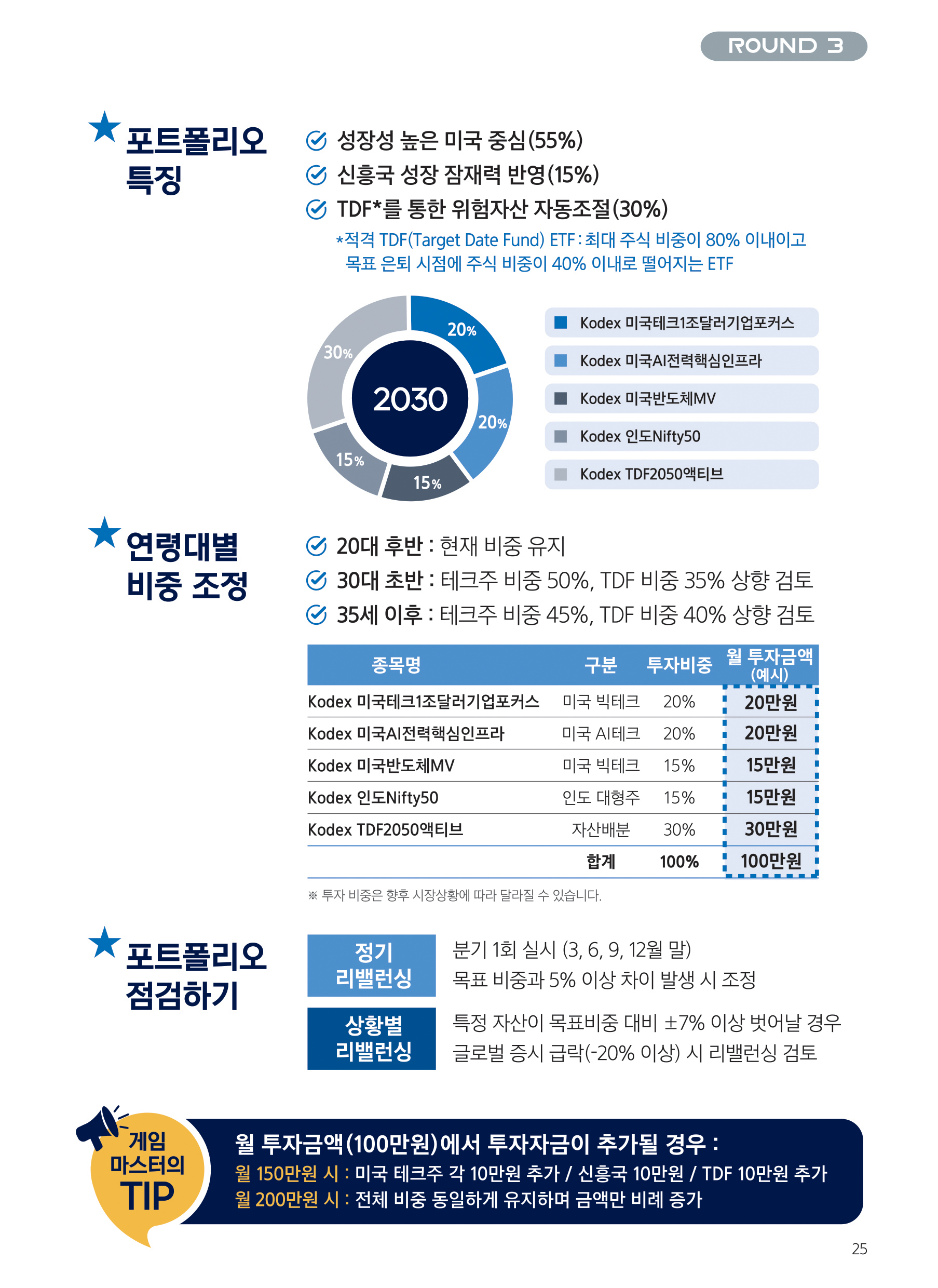 ROUND 3

포트폴리오 특징

성장성 높은 미국 중심(55%)
신흥국 성장 잠재력 반영(15%)
TDF*를 통한 위험자산 자동조절(30%)
*적격 TDF(Target Date Fund) ETF : 최대 주식 비중이 80% 이내이고 목표 은퇴 시점에 주식 비중이 40% 이내로 떨어지는 ETF

2030
20%
20%
15%
15%
30%

Kodex 미국테크1조달러기업포커스
Kodex 미국AI전력핵심인프라
Kodex 미국반도체MV
Kodex 인도Nifty50
Kodex TDF2050액티브

연령대별 비중 조정

20대 후반 : 현재 비중 유지
30대 초반 : 테크주 비중 50%, TDF 비중 35% 상향 검토
35세 이후 : 테크주 비중 45%, TDF 비중 40% 상향 검토

| 종목명 | 구분 | 투자비중 | 월 투자금액 (예시) |
|---|---|---|---|
| Kodex 미국테크1조달러기업포커스 | 미국 빅테크 | 20% | 20만원 |
| Kodex 미국AI전력핵심인프라 | 미국 AI테크 | 20% | 20만원 |
| Kodex 미국반도체MV | 미국 빅테크 | 15% | 15만원 |
| Kodex 인도Nifty50 | 인도 대형주 | 15% | 15만원 |
| Kodex TDF2050액티브 | 자산배분 | 30% | 30만원 |
| | 합계 | 100% | 100만원 |

※ 투자 비중은 향후 시장상황에 따라 달라질 수 있습니다.

포트폴리오 점검하기

정기 리밸런싱
분기 1회 실시 (3, 6, 9, 12월 말)
목표 비중과 5% 이상 차이 발생 시 조정

상황별 리밸런싱
특정 자산이 목표비중 대비 ±7% 이상 벗어날 경우
글로벌 증시 급락(-20% 이상) 시 리밸런싱 검토

게임 마스터의 TIP
월 투자금액(100만원)에서 투자자금이 추가될 경우 :
월 150만원 시 : 미국 테크주 각 10만원 추가 / 신흥국 10만원 / TDF 10만원 추가
월 200만원 시 : 전체 비중 동일하게 유지하며 금액만 비례 증가

25